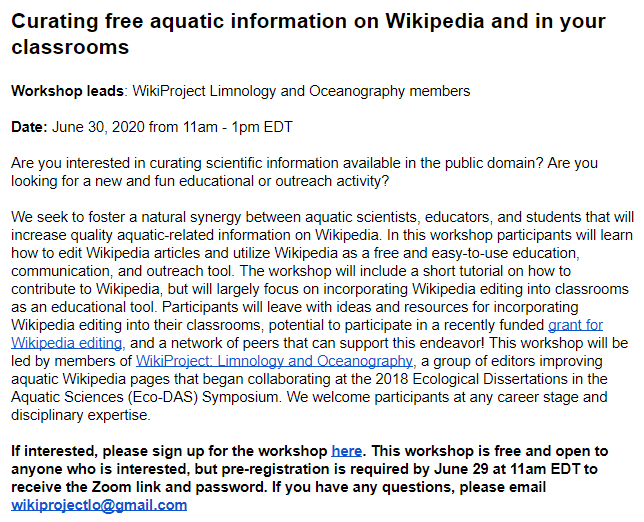 Curating free aquatic information on Wikipedia and in your classrooms

Workshop leads: WikiProject Limnology and Oceanography members

Date: June 30, 2020 from 11am - 1pm EDT

Are you interested in curating scientific information available in the public domain? Are you looking for a new and fun educational or outreach activity?

We seek to foster a natural synergy between aquatic scientists, educators, and students that will increase quality aquatic-related information on Wikipedia. In this workshop participants will learn how to edit Wikipedia articles and utilize Wikipedia as a free and easy-to-use education, communication, and outreach tool. The workshop will include a short tutorial on how to contribute to Wikipedia, but will largely focus on incorporating Wikipedia editing into classrooms as an educational tool. Participants will leave with ideas and resources for incorporating Wikipedia editing into their classrooms, potential to participate in a recently funded grant for Wikipedia editing, and a network of peers that can support this endeavor! This workshop will be led by members of WikiProject: Limnology and Oceanography, a group of editors improving aquatic Wikipedia pages that began collaborating at the 2018 Ecological Dissertations in the Aquatic Sciences (Eco-DAS) Symposium. We welcome participants at any career stage and disciplinary expertise.

If interested, please sign up for the workshop here. This workshop is free and open to anyone who is interested, but pre-registration is required by June 29 at 11am EDT to receive the Zoom link and password. If you have any questions, please email wikiprojectlo@gmail.com